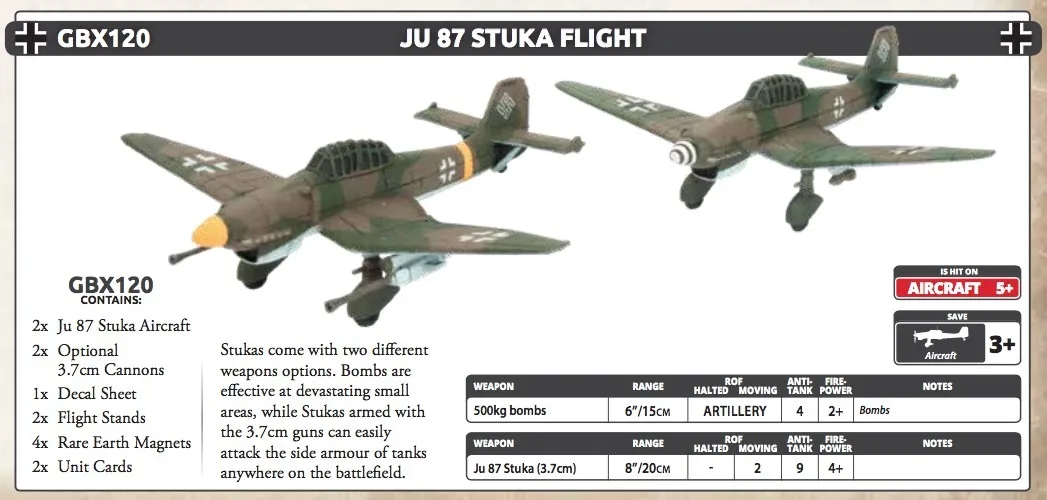 GBX120

JU 87 STUKA FLIGHT

GBX120
CONTAINS:

2x Ju 87 Stuka Aircraft
2x Optional 3.7cm Cannons
1x Decal Sheet
2x Flight Stands
4x Rare Earth Magnets
2x Unit Cards

Stukas come with two different weapons options. Bombs are effective at devastating small areas, while Stukas armed with the 3.7cm guns can easily attack the side armour of tanks anywhere on the battlefield.

IS HIT ON
AIRCRAFT 5+

SAVE
Aircraft 3+

| WEAPON | RANGE | ROF HALTED | ROF MOVING | ANTI-TANK | FIRE-POWER | NOTES |
|---|---|---|---|---|---|---|
| 500kg bombs | 6"/15CM | ARTILLERY | | 4 | 2+ | Bombs |

| WEAPON | RANGE | ROF HALTED | ROF MOVING | ANTI-TANK | FIRE-POWER | NOTES |
|---|---|---|---|---|---|---|
| Ju 87 Stuka (3.7cm) | 8"/20CM | - | 2 | 9 | 4+ | |